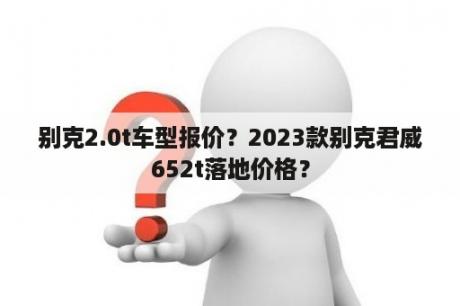 别克2.0t车型报价？2023款别克君威652t落地价格？